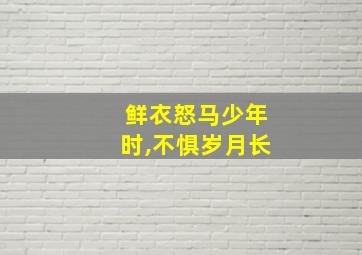 鲜衣怒马少年时,不惧岁月长